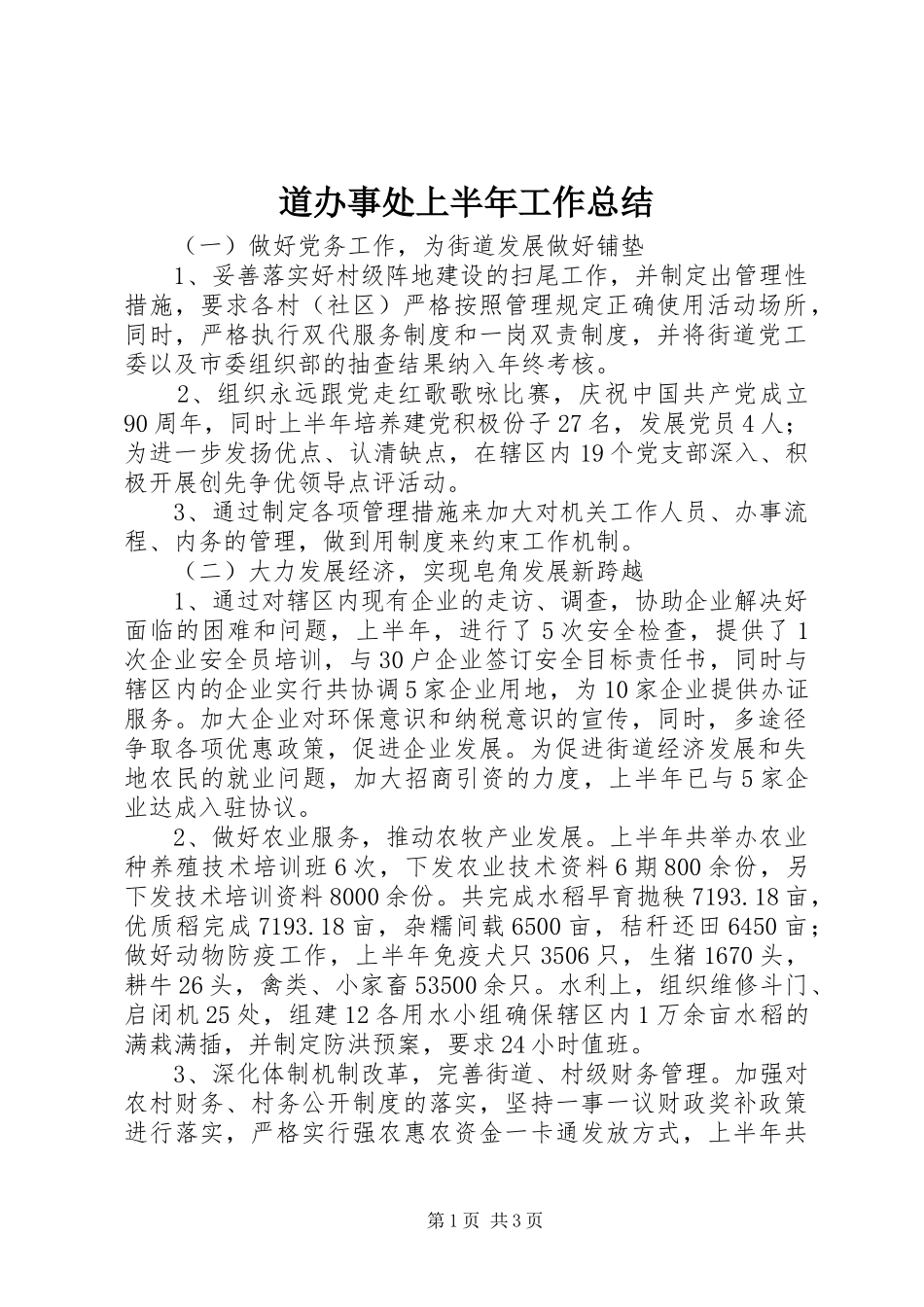 道办事处上半年工作总结

（一）做好党务工作，为街道发展做好铺垫

1、妥善落实好村级阵地建设的扫尾工作，并制定出管理性措施，要求各村（社区）严格按照管理规定正确使用活动场所，同时，严格执行双代服务制度和一岗双责制度，并将街道党工委以及市委组织部的抽查结果纳入年终考核。

2、组织永远跟党走红歌歌咏比赛，庆祝中国共产党成立90周年，同时上半年培养建党积极份子27名，发展党员4人；为进一步发扬优点、认清缺点，在辖区内19个党支部深入、积极开展创先争优领导点评活动。

3、通过制定各项管理措施来加大对机关工作人员、办事流程、内务的管理，做到用制度来约束工作机制。

（二）大力发展经济，实现皂角发展新跨越

1、通过对辖区内现有企业的走访、调查，协助企业解决好面临的困难和问题，上半年，进行了5次安全检查，提供了1次企业安全员培训，与30户企业签订安全目标责任书，同时与辖区内的企业实行共协调5家企业用地，为10家企业提供办证服务。加大企业对环保意识和纳税意识的宣传，同时，多途径争取各项优惠政策，促进企业发展。为促进街道经济发展和失地农民的就业问题，加大招商引资的力度，上半年已与5家企业达成入驻协议。

2、做好农业服务，推动农牧产业发展。上半年共举办农业种养殖技术培训班6次，下发农业技术资料6期800余份，另下发技术培训资料8000余份。共完成水稻旱育抛秧7193.18亩，优质稻完成7193.18亩，杂糯间载6500亩，秸秆还田6450亩；做好动物防疫工作，上半年免疫犬只3506只，生猪1670头，耕牛26头，禽类、小家畜53500余只。水利上，组织维修斗门、启闭机25处，组建12各用水小组确保辖区内1万余亩水稻的满栽满插，并制定防洪预案，要求24小时值班。

3、深化体制机制改革，完善街道、村级财务管理。加强对农村财务、村务公开制度的落实，坚持一事一议财政奖补政策进行落实，严格实行强农惠农资金一卡通发放方式，上半年共

第1页 共3页